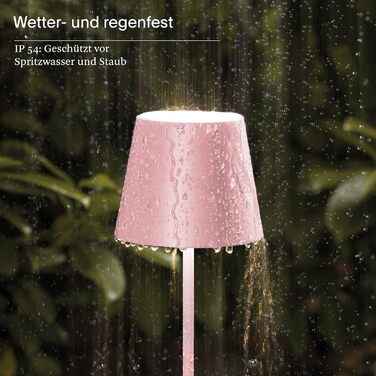 Wetter- und regenfest

IP 54: Geschützt vor Spritzwasser und Staub